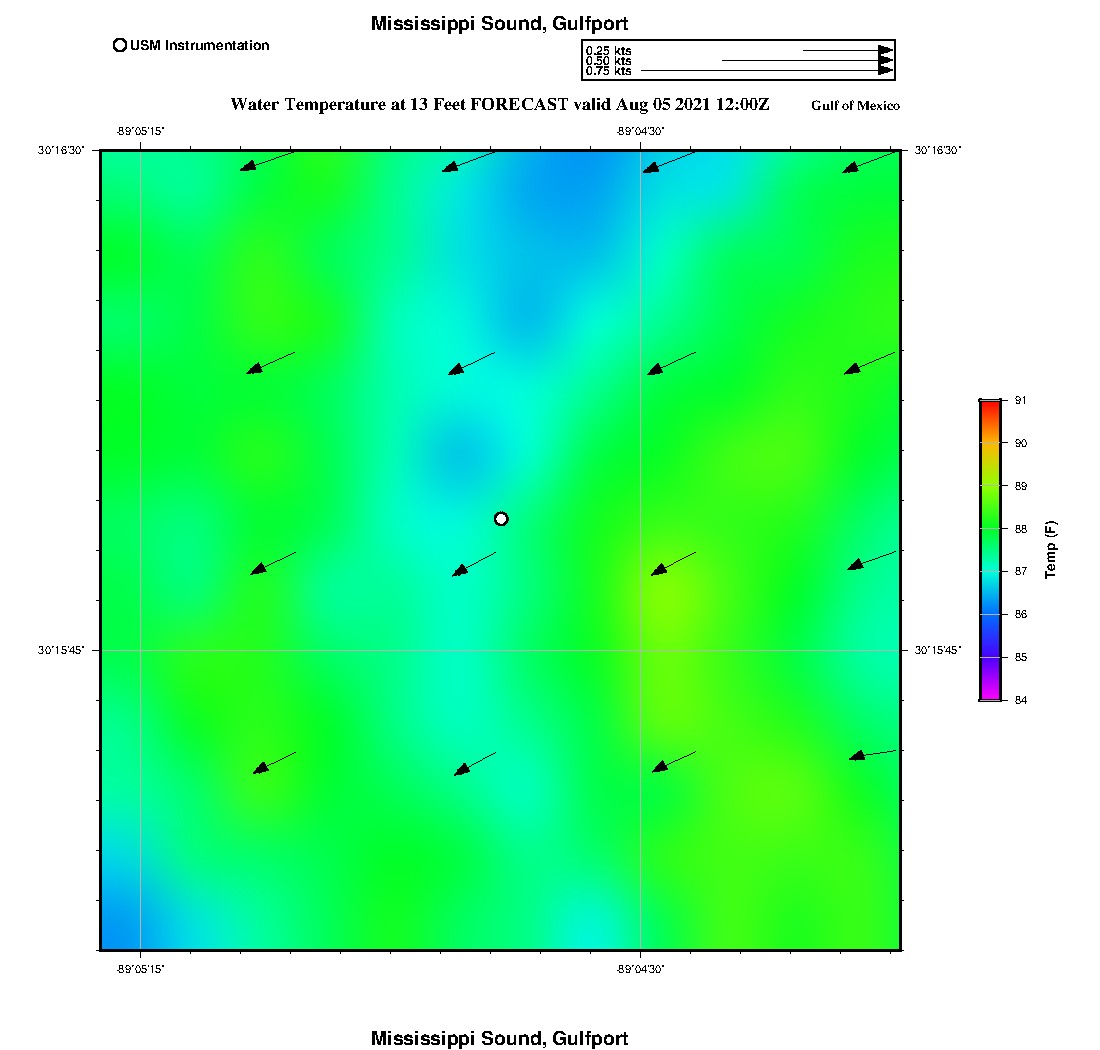 Mississippi Sound, Gulfport

USM Instrumentation

0.25 kts
0.50 kts
0.75 kts

Water Temperature at 13 Feet FORECAST valid Aug 05 2021 12:00Z

Gulf of Mexico

-89°05'15"
-89°04'30"
30°16'30"
30°16'30"
30°15'45"
30°15'45"
-89°05'15"
-89°04'30"

91
90
89
88
87
86
85
84
Temp (F)

Mississippi Sound, Gulfport